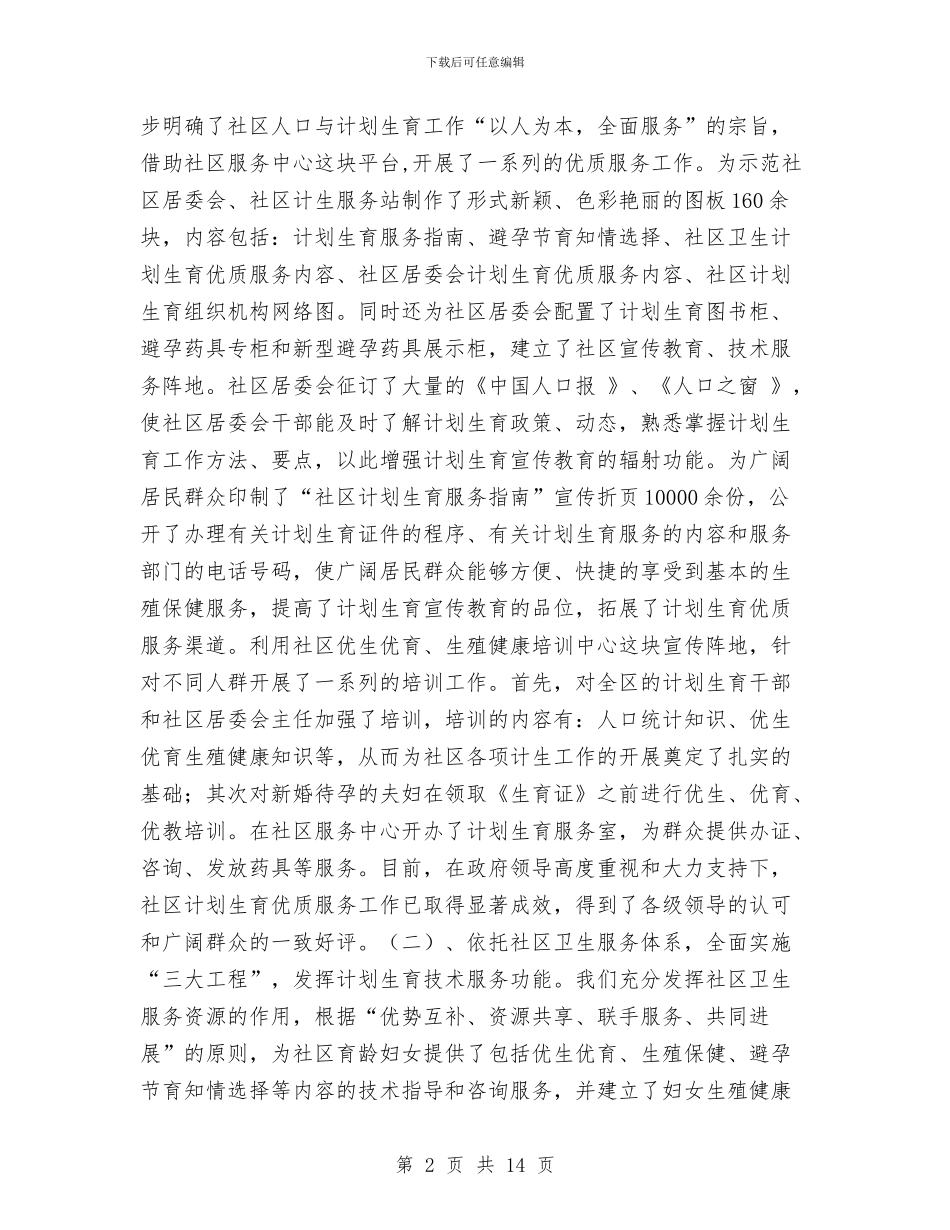 下载后可任意编辑

步明确了社区人口与计划生育工作“以人为本，全面服务”的宗旨，借助社区服务中心这块平台,开展了一系列的优质服务工作。为示范社区居委会、社区计生服务站制作了形式新颖、色彩艳丽的图板160余块，内容包括：计划生育服务指南、避孕节育知情选择、社区卫生计划生育优质服务内容、社区居委会计划生育优质服务内容、社区计划生育组织机构网络图。同时还为社区居委会配置了计划生育图书柜、避孕药具专柜和新型避孕药具展示柜，建立了社区宣传教育、技术服务阵地。社区居委会征订了大量的《中国人口报 》、《人口之窗 》，使社区居委会干部能及时了解计划生育政策、动态，熟悉掌握计划生育工作方法、要点，以此增强计划生育宣传教育的辐射功能。为广阔居民群众印制了“社区计划生育服务指南”宣传折页10000余份，公开了办理有关计划生育证件的程序、有关计划生育服务的内容和服务部门的电话号码，使广阔居民群众能够方便、快捷的享受到基本的生殖保健服务，提高了计划生育宣传教育的品位，拓展了计划生育优质服务渠道。利用社区优生优育、生殖健康培训中心这块宣传阵地，针对不同人群开展了一系列的培训工作。首先，对全区的计划生育干部和社区居委会主任加强了培训，培训的内容有：人口统计知识、优生优育生殖健康知识等，从而为社区各项计生工作的开展奠定了扎实的基础；其次对新婚待孕的夫妇在领取《生育证》之前进行优生、优育、优教培训。在社区服务中心开办了计划生育服务室，为群众提供办证、咨询、发放药具等服务。目前，在政府领导高度重视和大力支持下，社区计划生育优质服务工作已取得显著成效，得到了各级领导的认可和广阔群众的一致好评。（二）、依托社区卫生服务体系，全面实施“三大工程”，发挥计划生育技术服务功能。我们充分发挥社区卫生服务资源的作用，根据“优势互补、资源共享、联手服务、共同进展”的原则，为社区育龄妇女提供了包括优生优育、生殖保健、避孕节育知情选择等内容的技术指导和咨询服务，并建立了妇女生殖健康

第 2 页 共 14 页